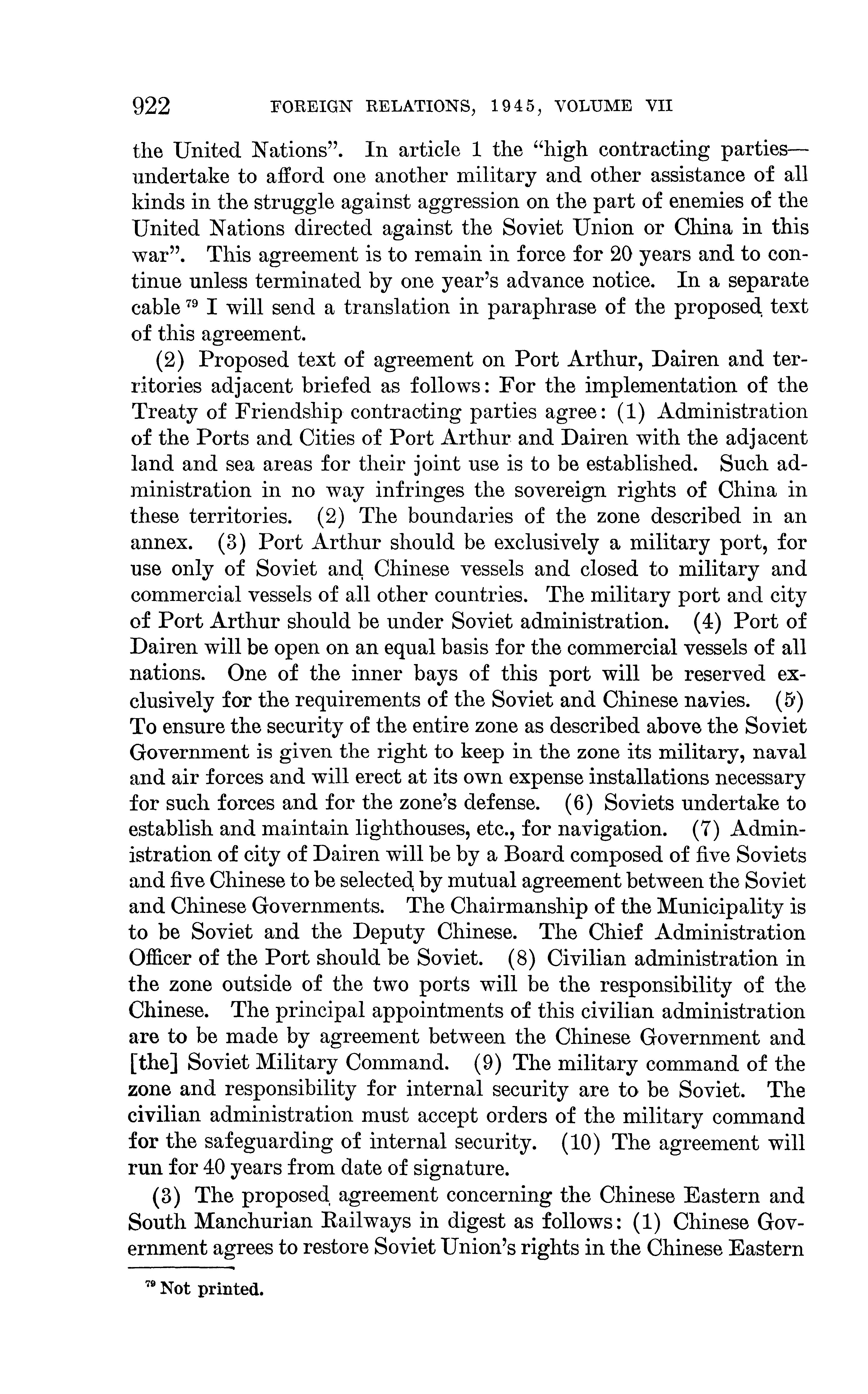 922 FOREIGN RELATIONS, 1945, VOLUME VII

the United Nations". In article 1 the "high contracting parties—undertake to afford one another military and other assistance of all kinds in the struggle against aggression on the part of enemies of the United Nations directed against the Soviet Union or China in this war". This agreement is to remain in force for 20 years and to continue unless terminated by one year's advance notice. In a separate cable $^{79}$ I will send a translation in paraphrase of the proposed text of this agreement.

(2) Proposed text of agreement on Port Arthur, Dairen and territories adjacent briefed as follows: For the implementation of the Treaty of Friendship contracting parties agree: (1) Administration of the Ports and Cities of Port Arthur and Dairen with the adjacent land and sea areas for their joint use is to be established. Such administration in no way infringes the sovereign rights of China in these territories. (2) The boundaries of the zone described in an annex. (3) Port Arthur should be exclusively a military port, for use only of Soviet and Chinese vessels and closed to military and commercial vessels of all other countries. The military port and city of Port Arthur should be under Soviet administration. (4) Port of Dairen will be open on an equal basis for the commercial vessels of all nations. One of the inner bays of this port will be reserved exclusively for the requirements of the Soviet and Chinese navies. (5) To ensure the security of the entire zone as described above the Soviet Government is given the right to keep in the zone its military, naval and air forces and will erect at its own expense installations necessary for such forces and for the zone's defense. (6) Soviets undertake to establish and maintain lighthouses, etc., for navigation. (7) Administration of city of Dairen will be by a Board composed of five Soviets and five Chinese to be selected by mutual agreement between the Soviet and Chinese Governments. The Chairmanship of the Municipality is to be Soviet and the Deputy Chinese. The Chief Administration Officer of the Port should be Soviet. (8) Civilian administration in the zone outside of the two ports will be the responsibility of the Chinese. The principal appointments of this civilian administration are to be made by agreement between the Chinese Government and [the] Soviet Military Command. (9) The military command of the zone and responsibility for internal security are to be Soviet. The civilian administration must accept orders of the military command for the safeguarding of internal security. (10) The agreement will run for 40 years from date of signature.

(3) The proposed agreement concerning the Chinese Eastern and South Manchurian Railways in digest as follows: (1) Chinese Government agrees to restore Soviet Union's rights in the Chinese Eastern

$^{79}$ Not printed.